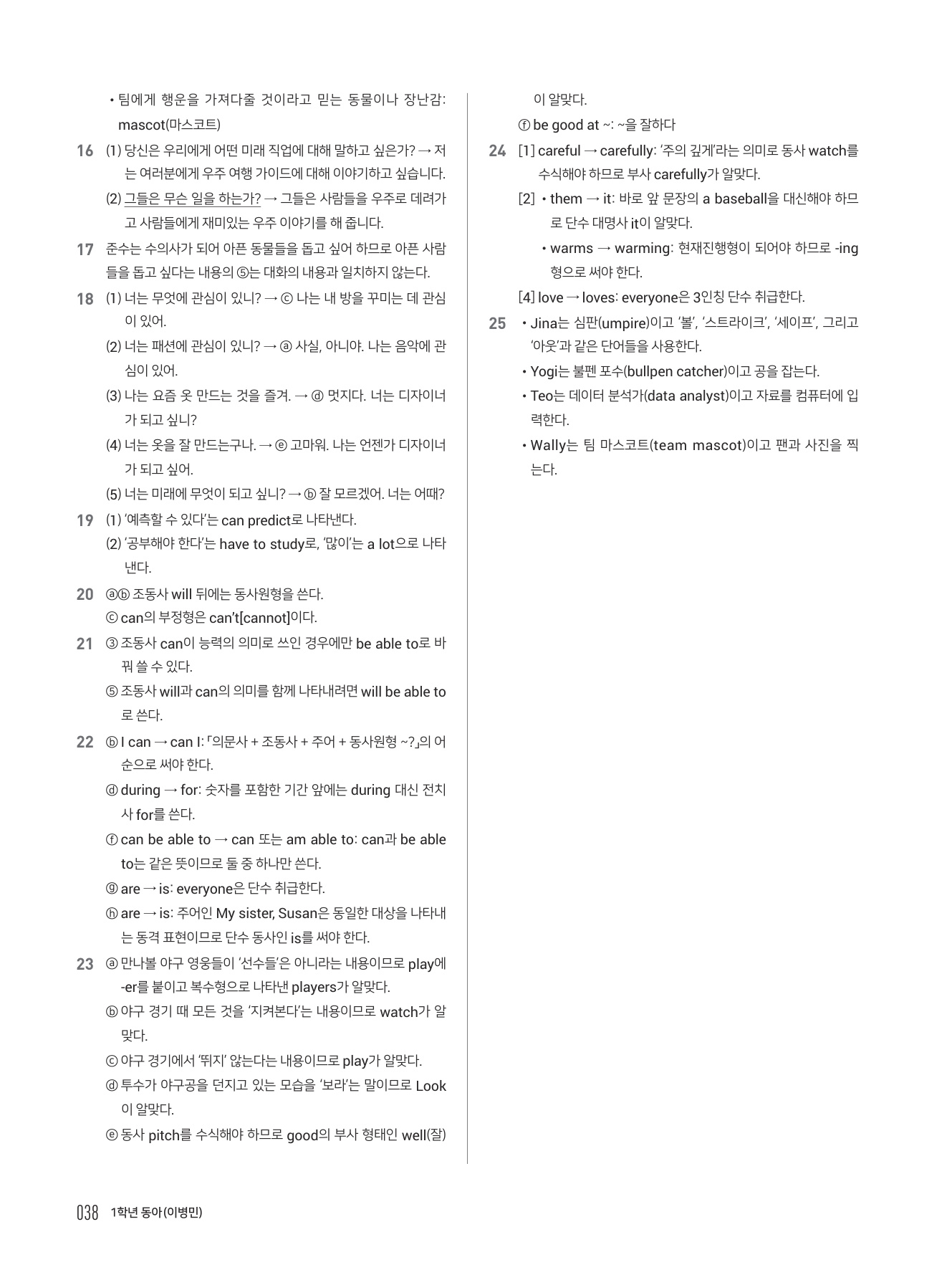 • 팀에게 행운을 가져다줄 것이라고 믿는 동물이나 장난감: mascot(마스코트)

16 (1) 당신은 우리에게 어떤 미래 직업에 대해 말하고 싶은가? → 저는 여러분에게 우주 여행 가이드에 대해 이야기하고 싶습니다.
(2) 그들은 무슨 일을 하는가? → 그들은 사람들을 우주로 데려가고 사람들에게 재미있는 우주 이야기를 해 줍니다.

17 준수는 수의사가 되어 아픈 동물들을 돕고 싶어 하므로 아픈 사람들을 돕고 싶다는 내용의 ⑤는 대화의 내용과 일치하지 않는다.

18 (1) 너는 무엇에 관심이 있니? → ⓒ 나는 내 방을 꾸미는 데 관심이 있어.
(2) 너는 패션에 관심이 있니? → ⓐ 사실, 아니야. 나는 음악에 관심이 있어.
(3) 나는 요즘 옷 만드는 것을 즐겨. → ⓓ 멋지다. 너는 디자이너가 되고 싶니?
(4) 너는 옷을 잘 만드는구나. → ⓔ 고마워. 나는 언젠가 디자이너가 되고 싶어.
(5) 너는 미래에 무엇이 되고 싶니? → ⓑ 잘 모르겠어. 너는 어때?

19 (1) '예측할 수 있다'는 can predict로 나타낸다.
(2) '공부해야 한다'는 have to study로, '많이'는 a lot으로 나타낸다.

20 ⓐⓑ 조동사 will 뒤에는 동사원형을 쓴다.
ⓒ can의 부정형은 can't[cannot]이다.

21 ③ 조동사 can이 능력의 의미로 쓰인 경우에만 be able to로 바꿔 쓸 수 있다.
⑤ 조동사 will과 can의 의미를 함께 나타내려면 will be able to로 쓴다.

22 ⓑ I can → can I: 「의문사 + 조동사 + 주어 + 동사원형 ~?」의 어순으로 써야 한다.
ⓓ during → for: 숫자를 포함한 기간 앞에는 during 대신 전치사 for를 쓴다.
ⓕ can be able to → can 또는 am able to: can과 be able to는 같은 뜻이므로 둘 중 하나만 쓴다.
ⓖ are → is: everyone은 단수 취급한다.
ⓗ are → is: 주어인 My sister, Susan은 동일한 대상을 나타내는 동격 표현이므로 단수 동사인 is를 써야 한다.

23 ⓐ 만나볼 야구 영웅들이 '선수들'은 아니라는 내용이므로 play에 -er를 붙이고 복수형으로 나타낸 players가 알맞다.
ⓑ 야구 경기 때 모든 것을 '지켜본다'는 내용이므로 watch가 알맞다.
ⓒ 야구 경기에서 '뛰지' 않는다는 내용이므로 play가 알맞다.
ⓓ 투수가 야구공을 던지고 있는 모습을 '보라'는 말이므로 Look이 알맞다.
ⓔ 동사 pitch를 수식해야 하므로 good의 부사 형태인 well(잘)이 알맞다.
ⓕ be good at ~: ~을 잘하다

24 [1] careful → carefully: '주의 깊게'라는 의미로 동사 watch를 수식해야 하므로 부사 carefully가 알맞다.
[2] • them → it: 바로 앞 문장의 a baseball을 대신해야 하므로 단수 대명사 it이 알맞다.
• warms → warming: 현재진행형이 되어야 하므로 -ing 형으로 써야 한다.
[4] love → loves: everyone은 3인칭 단수 취급한다.

25 • Jina는 심판(umpire)이고 '볼', '스트라이크', '세이프', 그리고 '아웃'과 같은 단어들을 사용한다.
• Yogi는 불펜 포수(bullpen catcher)이고 공을 잡는다.
• Teo는 데이터 분석가(data analyst)이고 자료를 컴퓨터에 입력한다.
• Wally는 팀 마스코트(team mascot)이고 팬과 사진을 찍는다.

038 1학년 동아(이병민)